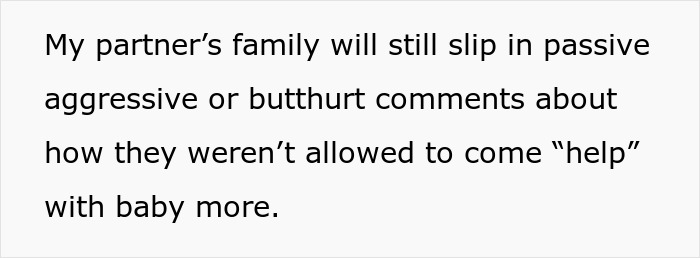 My partner’s family will still slip in passive aggressive or butthurt comments about how they weren’t allowed to come “help” with baby more.